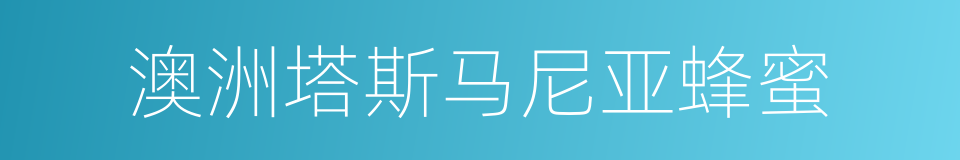 澳洲塔斯马尼亚蜂蜜